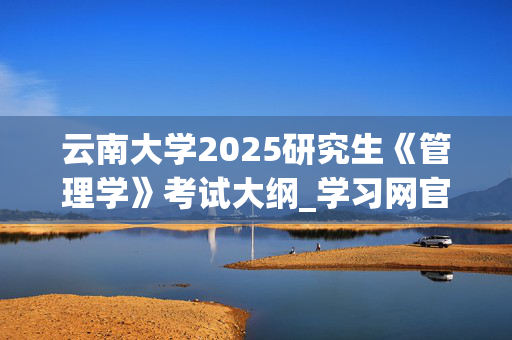 云南大学2025研究生《管理学》考试大纲_学习网官